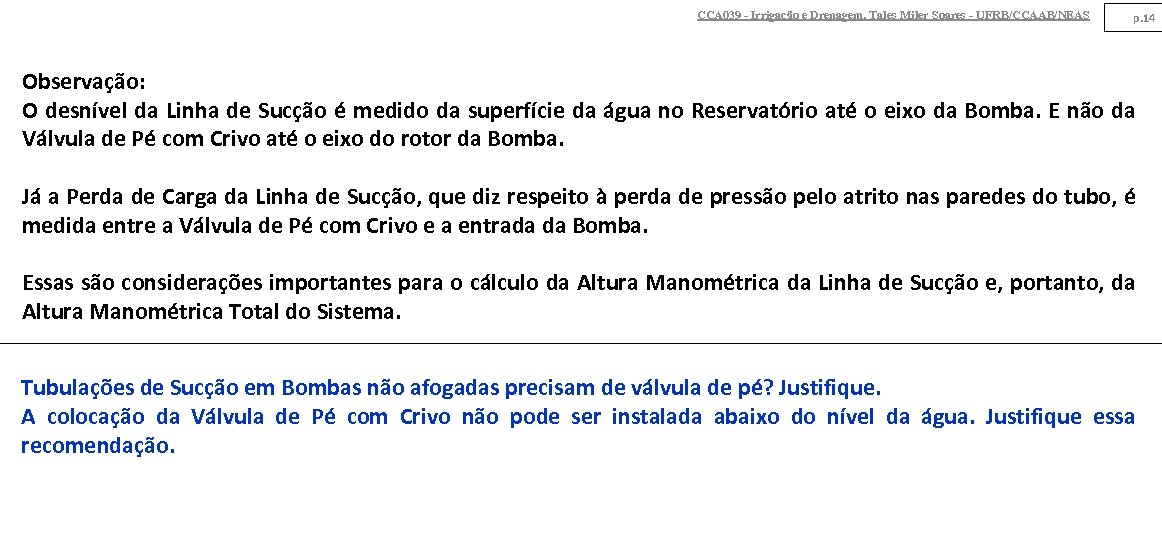 CCA039 - Irrigação e Drenagem. Tales Miler Soares - UFRB/CCAAB/NEAS

p.14

Observação:
O desnível da Linha de Sucção é medido da superfície da água no Reservatório até o eixo da Bomba. E não da Válvula de Pé com Crivo até o eixo do rotor da Bomba.

Já a Perda de Carga da Linha de Sucção, que diz respeito à perda de pressão pelo atrito nas paredes do tubo, é medida entre a Válvula de Pé com Crivo e a entrada da Bomba.

Essas são considerações importantes para o cálculo da Altura Manométrica da Linha de Sucção e, portanto, da Altura Manométrica Total do Sistema.

Tubulações de Sucção em Bombas não afogadas precisam de válvula de pé? Justifique.
A colocação da Válvula de Pé com Crivo não pode ser instalada abaixo do nível da água. Justifique essa recomendação.